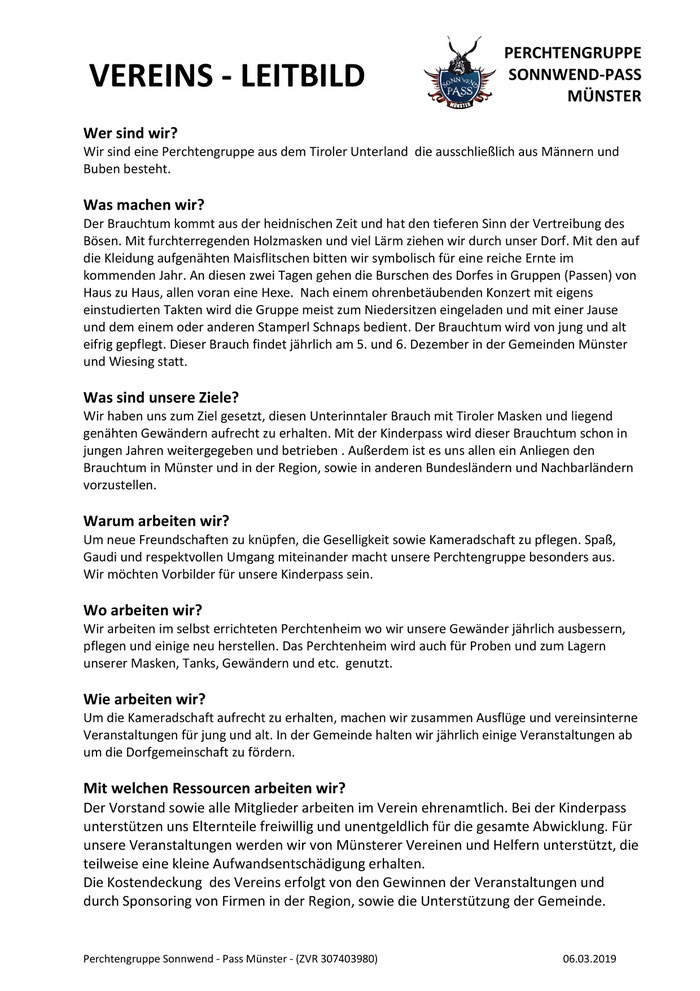 VEREINS - LEITBILD

SONNWEND PASS MÜNSTER

PERCHTENGRUPPE SONNWEND-PASS MÜNSTER

Wer sind wir?
Wir sind eine Perchtengruppe aus dem Tiroler Unterland die ausschließlich aus Männern und Buben besteht.

Was machen wir?
Der Brauchtum kommt aus der heidnischen Zeit und hat den tieferen Sinn der Vertreibung des Bösen. Mit furchterregenden Holzmasken und viel Lärm ziehen wir durch unser Dorf. Mit den auf die Kleidung aufgenähten Maisflitschen bitten wir symbolisch für eine reiche Ernte im kommenden Jahr. An diesen zwei Tagen gehen die Burschen des Dorfes in Gruppen (Passen) von Haus zu Haus, allen voran eine Hexe. Nach einem ohrenbetäubenden Konzert mit eigens einstudierten Takten wird die Gruppe meist zum Niedersitzen eingeladen und mit einer Jause und dem einem oder anderen Stamperl Schnaps bedient. Der Brauchtum wird von jung und alt eifrig gepflegt. Dieser Brauch findet jährlich am 5. und 6. Dezember in der Gemeinden Münster und Wiesing statt.

Was sind unsere Ziele?
Wir haben uns zum Ziel gesetzt, diesen Unterinntaler Brauch mit Tiroler Masken und liegend genähten Gewändern aufrecht zu erhalten. Mit der Kinderpass wird dieser Brauchtum schon in jungen Jahren weitergegeben und betrieben . Außerdem ist es uns allen ein Anliegen den Brauchtum in Münster und in der Region, sowie in anderen Bundesländern und Nachbarländern vorzustellen.

Warum arbeiten wir?
Um neue Freundschaften zu knüpfen, die Geselligkeit sowie Kameradschaft zu pflegen. Spaß, Gaudi und respektvollen Umgang miteinander macht unsere Perchtengruppe besonders aus. Wir möchten Vorbilder für unsere Kinderpass sein.

Wo arbeiten wir?
Wir arbeiten im selbst errichteten Perchtenheim wo wir unsere Gewänder jährlich ausbessern, pflegen und einige neu herstellen. Das Perchtenheim wird auch für Proben und zum Lagern unserer Masken, Tanks, Gewändern und etc. genutzt.

Wie arbeiten wir?
Um die Kameradschaft aufrecht zu erhalten, machen wir zusammen Ausflüge und vereinsinterne Veranstaltungen für jung und alt. In der Gemeinde halten wir jährlich einige Veranstaltungen ab um die Dorfgemeinschaft zu fördern.

Mit welchen Ressourcen arbeiten wir?
Der Vorstand sowie alle Mitglieder arbeiten im Verein ehrenamtlich. Bei der Kinderpass unterstützen uns Elternteile freiwillig und unentgeldlich für die gesamte Abwicklung. Für unsere Veranstaltungen werden wir von Münsterer Vereinen und Helfern unterstützt, die teilweise eine kleine Aufwandsentschädigung erhalten.
Die Kostendeckung des Vereins erfolgt von den Gewinnen der Veranstaltungen und durch Sponsoring von Firmen in der Region, sowie die Unterstützung der Gemeinde.

Perchtengruppe Sonnwend - Pass Münster - (ZVR 307403980) 06.03.2019